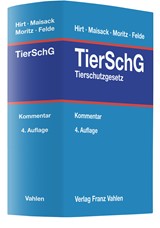 Hirt · Maisack
Moritz · Felde

TierSchG

Kommentar

4. Auflage

Vahlen

Hirt · Maisack · Moritz · Felde

TierSchG
Tierschutzgesetz

Kommentar

4. Auflage

Verlag Franz Vahlen